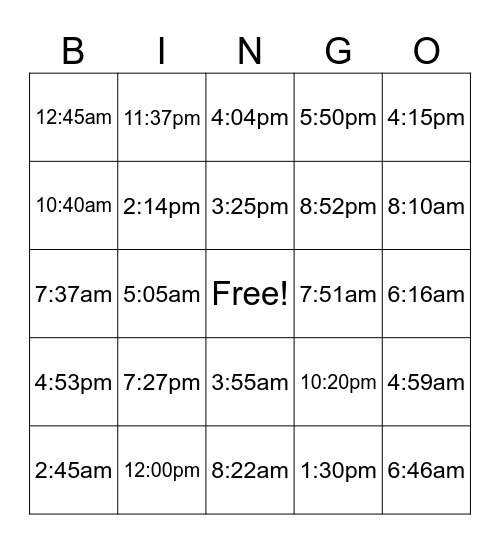 | B | I | N | G | O |
|---|---|---|---|---|
| 12:45am | 11:37pm | 4:04pm | 5:50pm | 4:15pm |
| 10:40am | 2:14pm | 3:25pm | 8:52pm | 8:10am |
| 7:37am | 5:05am | Free! | 7:51am | 6:16am |
| 4:53pm | 7:27pm | 3:55am | 10:20pm | 4:59am |
| 2:45am | 12:00pm | 8:22am | 1:30pm | 6:46am |